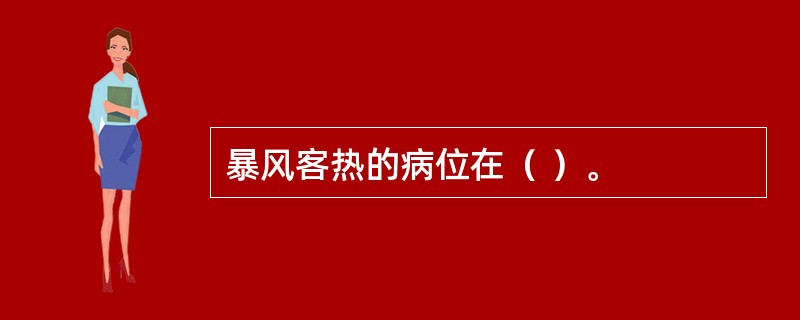 暴风客热的病位在（ ）。